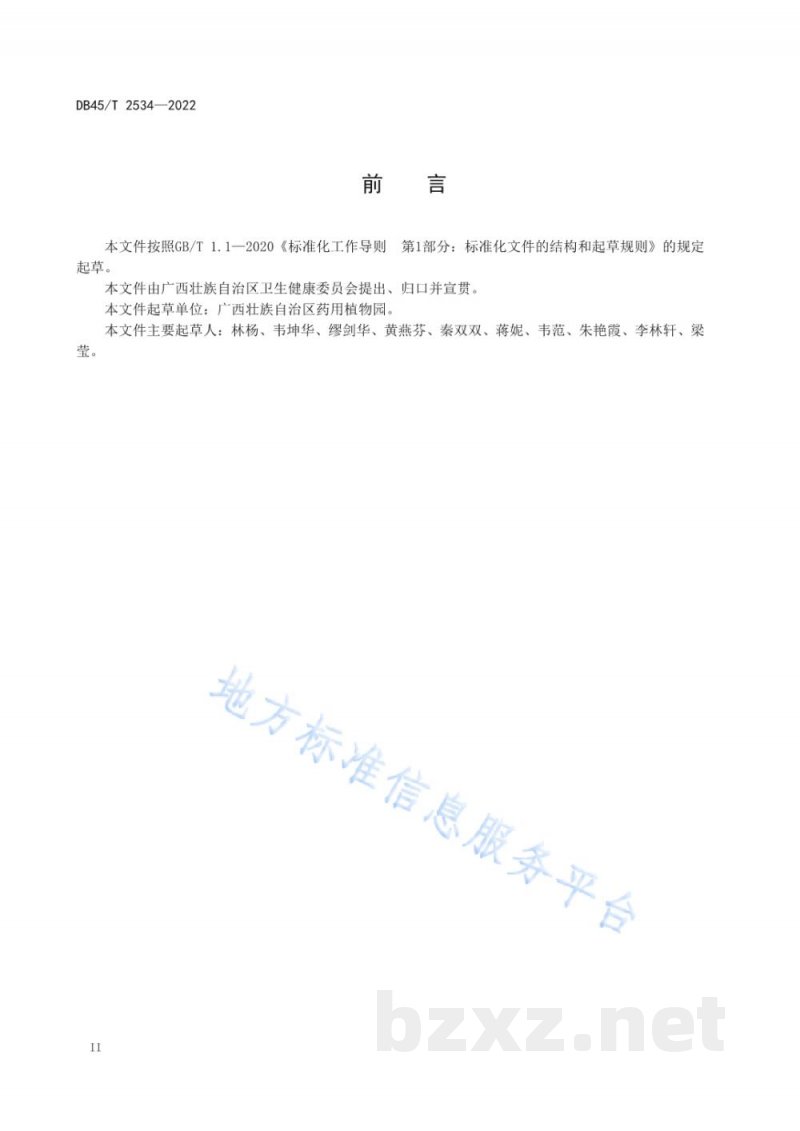 DB45/T 2534—2022

前　言

本文件按照GB/T 1.1—2020《标准化工作导则　第1部分：标准化文件的结构和起草规则》的规定起草。

本文件由广西壮族自治区卫生健康委员会提出、归口并宣贯。

本文件起草单位：广西壮族自治区药用植物园。

本文件主要起草人：林杨、韦坤华、缪剑华、黄燕芬、秦双双、蒋妮、韦范、朱艳霞、李林轩、梁莹。

地方标准信息服务平台

bzxz.net

II